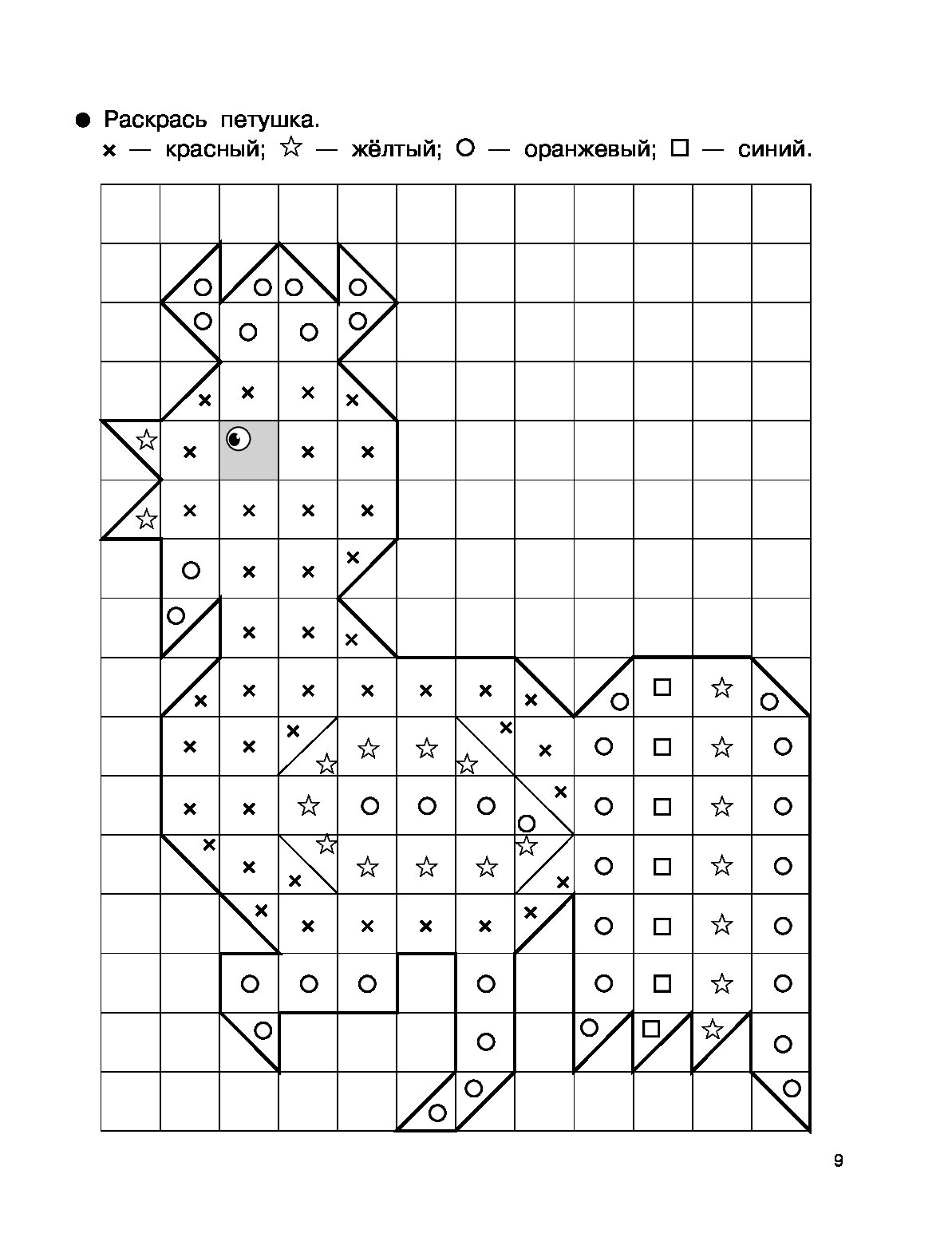 ● Раскрась петушка.
× — красный; ☆ — жёлтый; ○ — оранжевый; □ — синий.

9